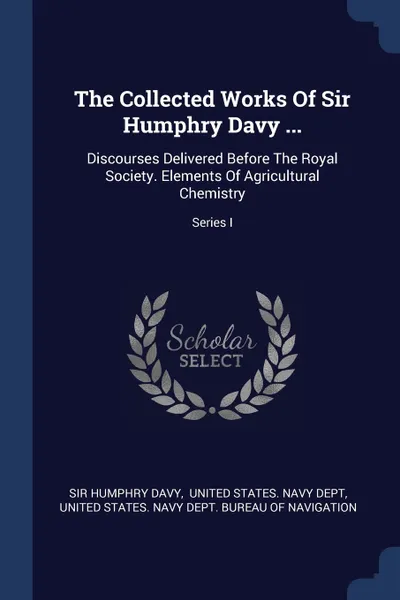 The Collected Works Of Sir Humphry Davy ...

Discourses Delivered Before The Royal Society. Elements Of Agricultural Chemistry

Series I

Scholar SELECT

SIR HUMPHRY DAVY, UNITED STATES. NAVY DEPT, UNITED STATES. NAVY DEPT. BUREAU OF NAVIGATION